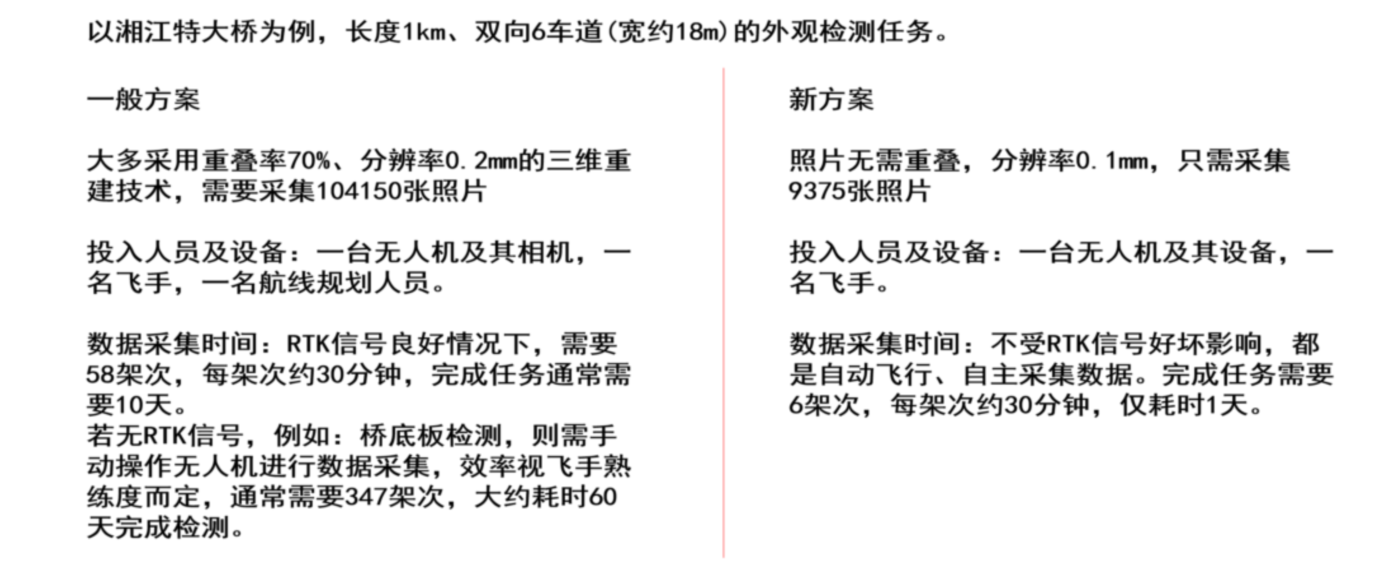 以湘江特大桥为例，长度1km、双向6车道(宽约18m)的外观检测任务。

一般方案

大多采用重叠率70%、分辨率0.2mm的三维重建技术，需要采集104150张照片

投入人员及设备：一台无人机及其相机，一名飞手，一名航线规划人员。

数据采集时间：RTK信号良好情况下，需要58架次，每架次约30分钟，完成任务通常需要10天。
若无RTK信号，例如：桥底板检测，则需手动操作无人机进行数据采集，效率视飞手熟练度而定，通常需要347架次，大约耗时60天完成检测。

新方案

照片无需重叠，分辨率0.1mm，只需采集9375张照片

投入人员及设备：一台无人机及其设备，一名飞手。

数据采集时间：不受RTK信号好坏影响，都是自动飞行、自主采集数据。完成任务需要6架次，每架次约30分钟，仅耗时1天。